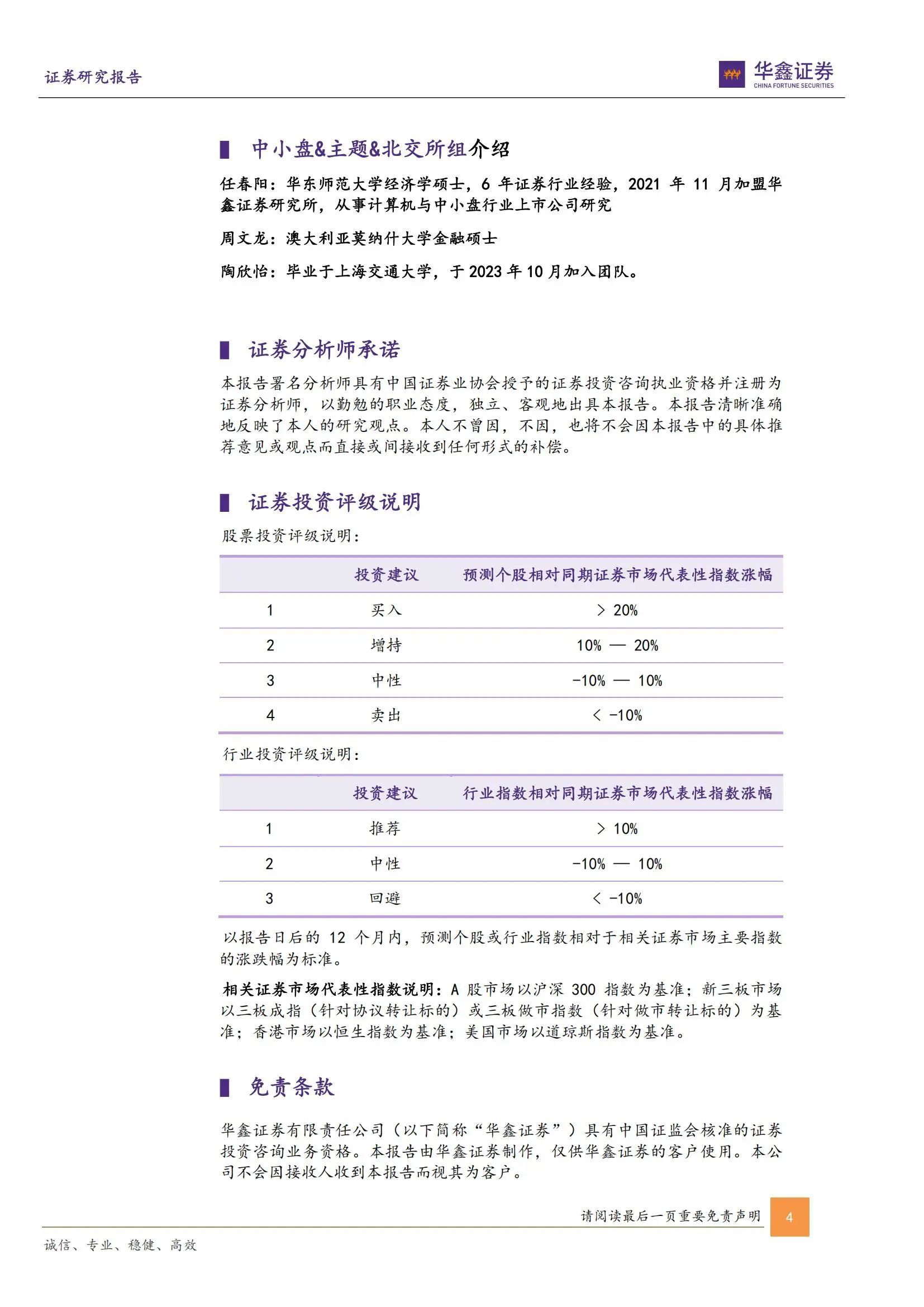 证券研究报告

华鑫证券
CHINA FORTUNE SECURITIES

中小盘&主题&北交所组介绍

任春阳：华东师范大学经济学硕士，6 年证券行业经验，2021 年 11 月加盟华鑫证券研究所，从事计算机与中小盘行业上市公司研究

周文龙：澳大利亚莫纳什大学金融硕士

陶欣怡：毕业于上海交通大学，于 2023 年 10 月加入团队。

证券分析师承诺

本报告署名分析师具有中国证券业协会授予的证券投资咨询执业资格并注册为证券分析师，以勤勉的职业态度，独立、客观地出具本报告。本报告清晰准确地反映了本人的研究观点。本人不曾因，不因，也将不会因本报告中的具体推荐意见或观点而直接或间接收到任何形式的补偿。

证券投资评级说明

股票投资评级说明：

| | 投资建议 | 预测个股相对同期证券市场代表性指数涨幅 |
|---|---|---|
| 1 | 买入 | > 20% |
| 2 | 增持 | 10% — 20% |
| 3 | 中性 | -10% — 10% |
| 4 | 卖出 | < -10% |

行业投资评级说明：

| | 投资建议 | 行业指数相对同期证券市场代表性指数涨幅 |
|---|---|---|
| 1 | 推荐 | > 10% |
| 2 | 中性 | -10% — 10% |
| 3 | 回避 | < -10% |

以报告日后的 12 个月内，预测个股或行业指数相对于相关证券市场主要指数的涨跌幅为标准。

相关证券市场代表性指数说明：A 股市场以沪深 300 指数为基准；新三板市场以三板成指（针对协议转让标的）或三板做市指数（针对做市转让标的）为基准；香港市场以恒生指数为基准；美国市场以道琼斯指数为基准。

免责条款

华鑫证券有限责任公司（以下简称“华鑫证券”）具有中国证监会核准的证券投资咨询业务资格。本报告由华鑫证券制作，仅供华鑫证券的客户使用。本公司不会因接收人收到本报告而视其为客户。

请阅读最后一页重要免责声明 4

诚信、专业、稳健、高效